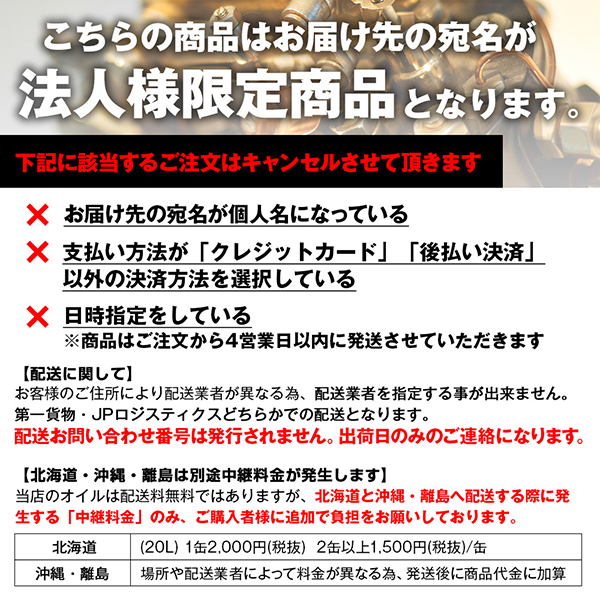 こちらの商品はお届け先の宛名が
法人様限定商品となります。

下記に該当するご注文はキャンセルさせて頂きます

✕ お届け先の宛名が個人名になっている

✕ 支払い方法が「クレジットカード」「後払い決済」以外の決済方法を選択している

✕ 日時指定をしている
※商品はご注文から4営業日以内に発送させていただきます

【配送に関して】
お客様のご住所により配送業者が異なる為、配送業者を指定する事が出来ません。
第一貨物・JPロジスティクスどちらかでの配送となります。
配送お問い合わせ番号は発行されません。出荷日のみのご連絡になります。

【北海道・沖縄・離島は別途中継料金が発生します】
当店のオイルは配送料無料ではありますが、北海道と沖縄・離島へ配送する際に発生する「中継料金」のみ、ご購入者様に追加で負担をお願いしております。

| 北海道 | (20L) 1缶2,000円(税抜) 2缶以上1,500円(税抜)/缶 |
|---|---|
| 沖縄・離島 | 場所や配送業者によって料金が異なる為、発送後に商品代金に加算 |